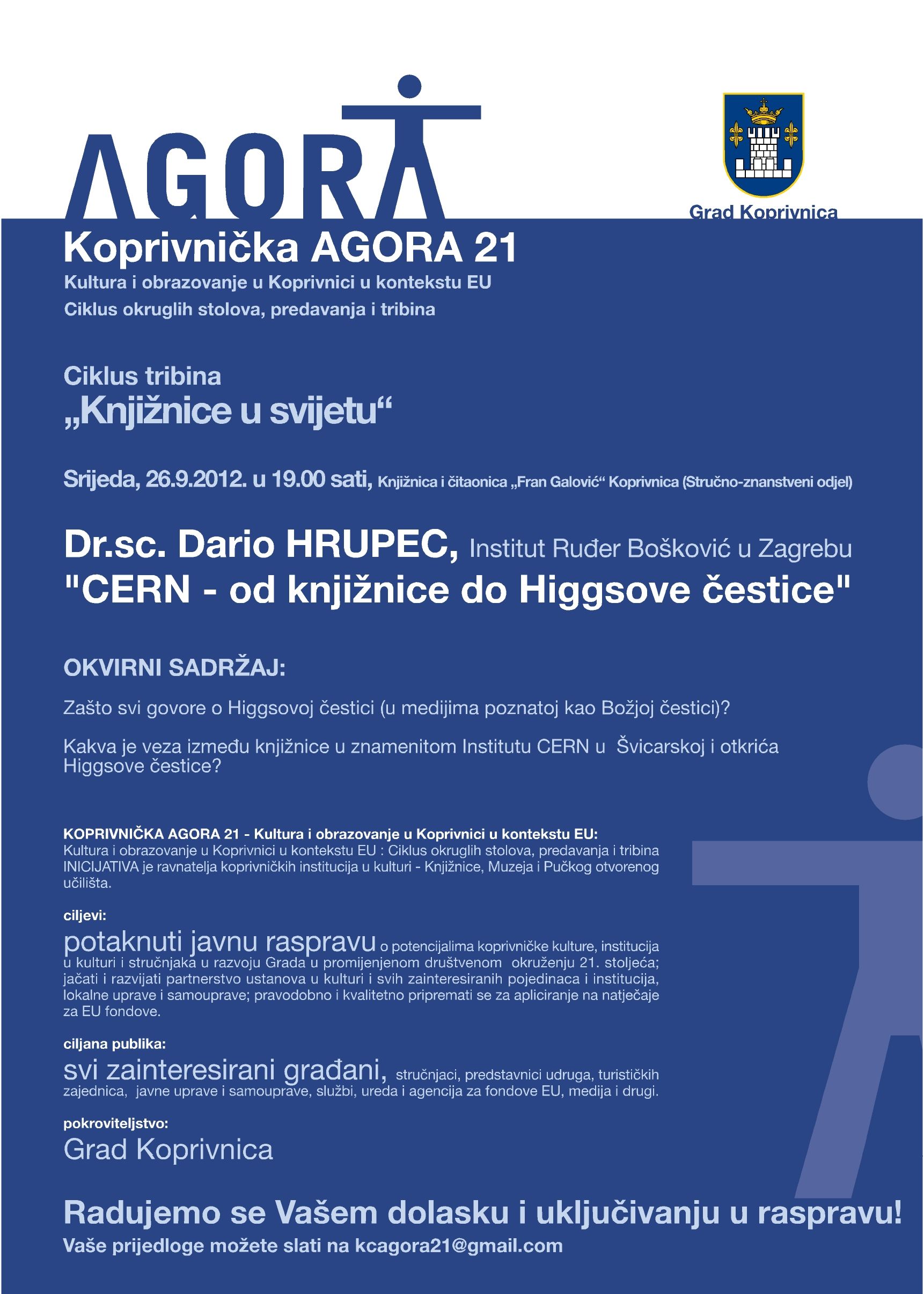 AGORA

Grad Koprivnica

Koprivnička AGORA 21
Kultura i obrazovanje u Koprivnici u kontekstu EU
Ciklus okruglih stolova, predavanja i tribina

Ciklus tribina
„Knjižnice u svijetu“

Srijeda, 26.9.2012. u 19.00 sati, Knjižnica i čitaonica „Fran Galović“ Koprivnica (Stručno-znanstveni odjel)

Dr.sc. Dario HRUPEC, Institut Ruđer Bošković u Zagrebu
"CERN - od knjižnice do Higgsove čestice"

OKVIRNI SADRŽAJ:

Zašto svi govore o Higgsovoj čestici (u medijima poznatoj kao Božjoj čestici)?

Kakva je veza između knjižnice u znamenitom Institutu CERN u Švicarskoj i otkrića Higgsove čestice?

KOPRIVNIČKA AGORA 21 - Kultura i obrazovanje u Koprivnici u kontekstu EU:
Kultura i obrazovanje u Koprivnici u kontekstu EU : Ciklus okruglih stolova, predavanja i tribina INICIJATIVA je ravnatelja koprivničkih institucija u kulturi - Knjižnice, Muzeja i Pučkog otvorenog učilišta.

ciljevi:
potaknuti javnu raspravu o potencijalima koprivničke kulture, institucija u kulturi i stručnjaka u razvoju Grada u promijenjenom društvenom okruženju 21. stoljeća; jačati i razvijati partnerstvo ustanova u kulturi i svih zainteresiranih pojedinaca i institucija, lokalne uprave i samouprave; pravodobno i kvalitetno pripremati se za apliciranje na natječaje za EU fondove.

ciljana publika:
svi zainteresirani građani, stručnjaci, predstavnici udruga, turističkih zajednica, javne uprave i samouprave, službi, ureda i agencija za fondove EU, medija i drugi.

pokroviteljstvo:
Grad Koprivnica

Radujemo se Vašem dolasku i uključivanju u raspravu!
Vaše prijedloge možete slati na kcagora21@gmail.com